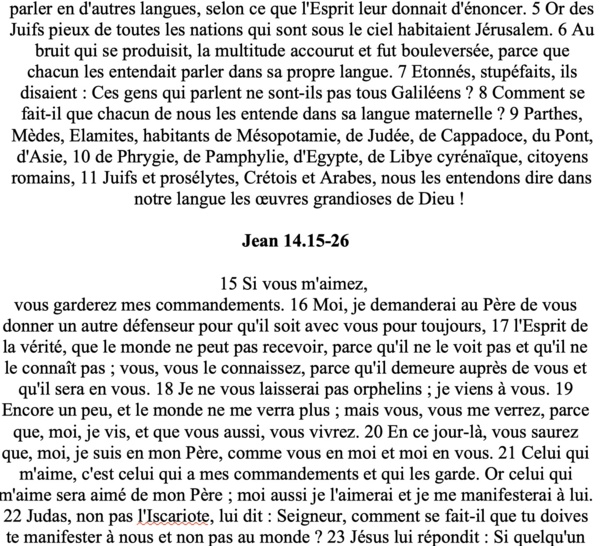 parler en d'autres langues, selon ce que l'Esprit leur donnait d'énoncer. 5 Or des Juifs pieux de toutes les nations qui sont sous le ciel habitaient Jérusalem. 6 Au bruit qui se produisit, la multitude accourut et fut bouleversée, parce que chacun les entendait parler dans sa propre langue. 7 Etonnés, stupéfaits, ils disaient : Ces gens qui parlent ne sont-ils pas tous Galiléens ? 8 Comment se fait-il que chacun de nous les entende dans sa langue maternelle ? 9 Parthes, Mèdes, Elamites, habitants de Mésopotamie, de Judée, de Cappadoce, du Pont, d'Asie, 10 de Phrygie, de Pamphylie, d'Egypte, de Libye cyrénaïque, citoyens romains, 11 Juifs et prosélytes, Crétois et Arabes, nous les entendons dire dans notre langue les œuvres grandioses de Dieu !

Jean 14.15-26

15 Si vous m'aimez,
vous garderez mes commandements. 16 Moi, je demanderai au Père de vous donner un autre défenseur pour qu'il soit avec vous pour toujours, 17 l'Esprit de la vérité, que le monde ne peut pas recevoir, parce qu'il ne le voit pas et qu'il ne le connaît pas ; vous, vous le connaissez, parce qu'il demeure auprès de vous et qu'il sera en vous. 18 Je ne vous laisserai pas orphelins ; je viens à vous. 19 Encore un peu, et le monde ne me verra plus ; mais vous, vous me verrez, parce que, moi, je vis, et que vous aussi, vous vivrez. 20 En ce jour-là, vous saurez que, moi, je suis en mon Père, comme vous en moi et moi en vous. 21 Celui qui m'aime, c'est celui qui a mes commandements et qui les garde. Or celui qui m'aime sera aimé de mon Père ; moi aussi je l'aimerai et je me manifesterai à lui. 22 Judas, non pas l'Iscariote, lui dit : Seigneur, comment se fait-il que tu doives te manifester à nous et non pas au monde ? 23 Jésus lui répondit : Si quelqu'un